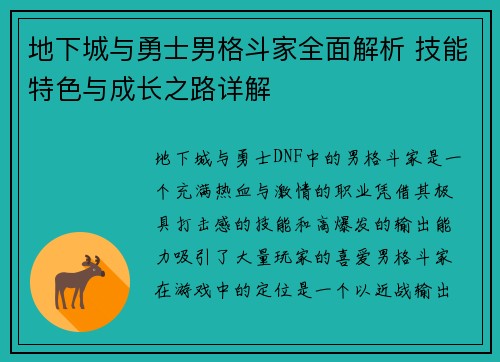 地下城与勇士男格斗家全面解析 技能特色与成长之路详解

地下城与勇士DNF中的男格斗家是一个充满热血与激情的职业凭借其极具打击感的技能和高爆发的输出能力吸引了大量玩家的喜爱男格斗家在游戏中的定位是一个以近战输出